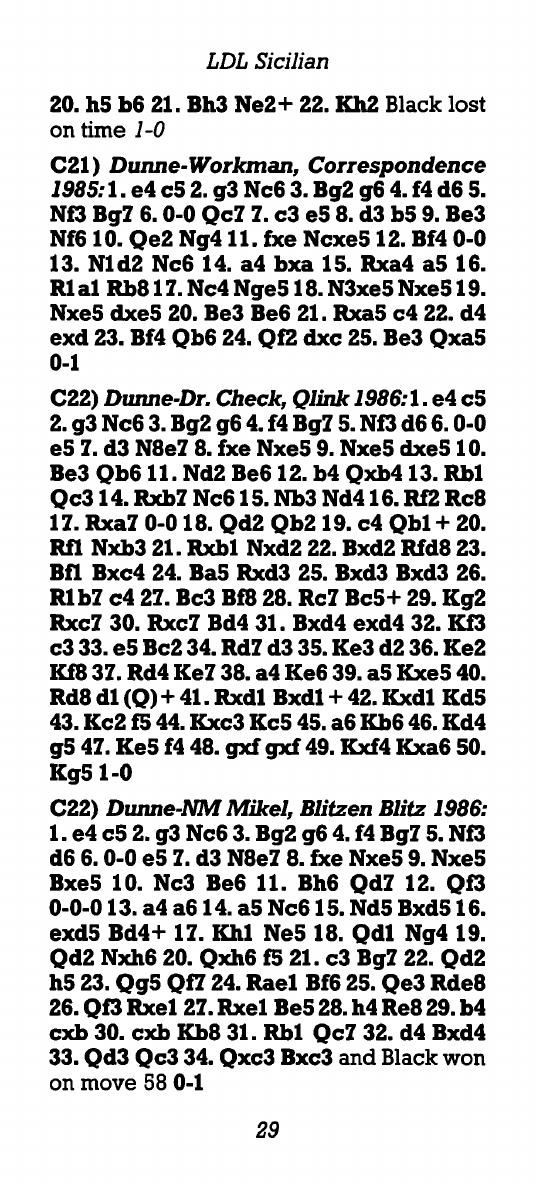 LDL Sicilian

20. h5 b6 21. Bh3 Ne2+ 22. Kh2 Black lost on time 1-0

C21) Dunne-Workman, Correspondence 1985: 1. e4 c5 2. g3 Nc6 3. Bg2 g6 4. f4 d6 5. Nf3 Bg7 6. 0-0 Qc7 7. c3 e5 8. d3 b5 9. Be3 Nf6 10. Qe2 Ng4 11. fxe Ncxe5 12. Bf4 0-0 13. N1d2 Nc6 14. a4 bxa 15. Rxa4 a5 16. R1a1 Rb8 17. Nc4 Nge5 18. N3xe5 Nxe5 19. Nxe5 dxe5 20. Be3 Be6 21. Rxa5 c4 22. d4 exd 23. Bf4 Qb6 24. Qf2 dxc 25. Be3 Qxa5 0-1

C22) Dunne-Dr. Check, Qlink 1986: 1. e4 c5 2. g3 Nc6 3. Bg2 g6 4. f4 Bg7 5. Nf3 d6 6. 0-0 e5 7. d3 N8e7 8. fxe Nxe5 9. Nxe5 dxe5 10. Be3 Qb6 11. Nd2 Be6 12. b4 Qxb4 13. Rb1 Qc3 14. Rxb7 Nc6 15. Nb3 Nd4 16. Rf2 Rc8 17. Rxa7 0-0 18. Qd2 Qb2 19. c4 Qb1+ 20. Rf1 Nxb3 21. Rxb1 Nxd2 22. Bxd2 Rfd8 23. Bf1 Bxc4 24. Ba5 Rxd3 25. Bxd3 Bxd3 26. R1b7 c4 27. Bc3 Bf8 28. Rc7 Bc5+ 29. Kg2 Rxc7 30. Rxc7 Bd4 31. Bxd4 exd4 32. Kf3 c3 33. e5 Bc2 34. Rd7 d3 35. Ke3 d2 36. Ke2 Kf8 37. Rd4 Ke7 38. a4 Ke6 39. a5 Kxe5 40. Rd8 d1 (Q)+ 41. Rxd1 Bxd1+ 42. Kxd1 Kd5 43. Kc2 f5 44. Kxc3 Kc5 45. a6 Kb6 46. Kd4 g5 47. Ke5 f4 48. gxf gxf 49. Kxf4 Kxa6 50. Kg5 1-0

C22) Dunne-NM Mikel, Blitzen Blitz 1986: 1. e4 c5 2. g3 Nc6 3. Bg2 g6 4. f4 Bg7 5. Nf3 d6 6. 0-0 e5 7. d3 N8e7 8. fxe Nxe5 9. Nxe5 Bxe5 10. Nc3 Be6 11. Bh6 Qd7 12. Qf3 0-0-0 13. a4 a6 14. a5 Nc6 15. Nd5 Bxd5 16. exd5 Bd4+ 17. Kh1 Ne5 18. Qd1 Ng4 19. Qd2 Nxh6 20. Qxh6 f5 21. c3 Bg7 22. Qd2 h5 23. Qg5 Qf7 24. Rae1 Bf6 25. Qe3 Rde8 26. Qf3 Rxe1 27. Rxe1 Be5 28. h4 Re8 29. b4 cxb 30. cxb Kb8 31. Rb1 Qc7 32. d4 Bxd4 33. Qd3 Qc3 34. Qxc3 Bxc3 and Black won on move 58 0-1

29